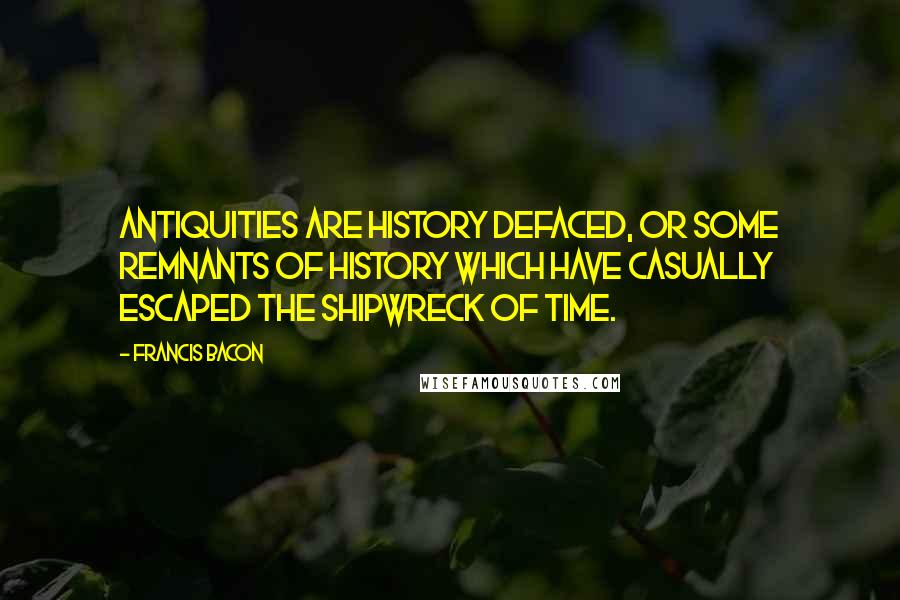 ANTIQUITIES ARE HISTORY DEFACED, OR SOME REMNANTS OF HISTORY WHICH HAVE CASUALLY ESCAPED THE SHIPWRECK OF TIME.

- FRANCIS BACON

WISEFAMOUSQUOTES.COM